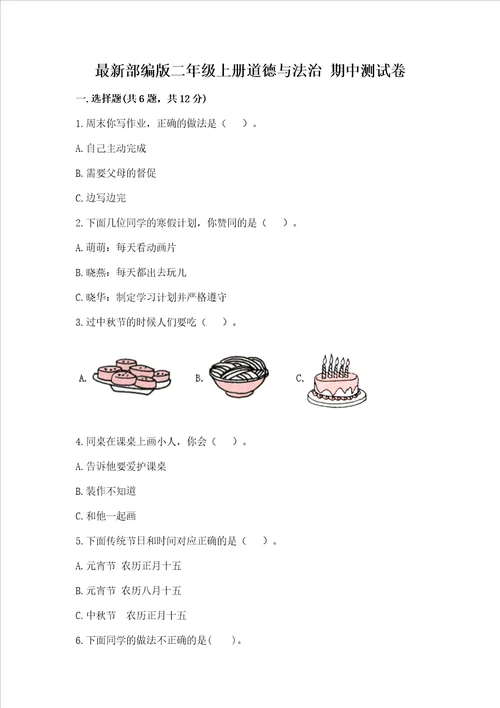 最新部编版二年级上册道德与法治 期中测试卷

一.选择题(共6题，共12分)

1.周末你写作业，正确的做法是（　）。

A.自己主动完成

B.需要父母的督促

C.边写边完

2.下面几位同学的寒假计划，你赞同的是（　）。

A.萌萌：每天看动画片

B.晓燕：每天都出去玩儿

C.晓华：制定学习计划并严格遵守

3.过中秋节的时候人们要吃（　）。

A.　B.　C.

4.同桌在课桌上画小人，你会（　）。

A.告诉他要爱护课桌

B.装作不知道

C.和他一起画

5.下面传统节日和时间对应正确的是（　）。

A.元宵节 农历正月十五

B.元宵节 农历八月十五

C.中秋节 农历正月十五

6.下面同学的做法不正确的是(　)。